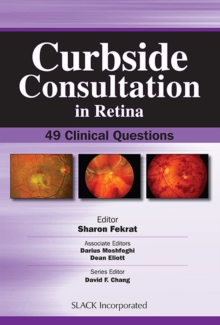 Curbside Consultation in Retina

49 Clinical Questions

Editor
Sharon Fekrat

Associate Editors
Darius Moshfeghi
Dean Eliott

Series Editor
David F. Chang

SLACK Incorporated